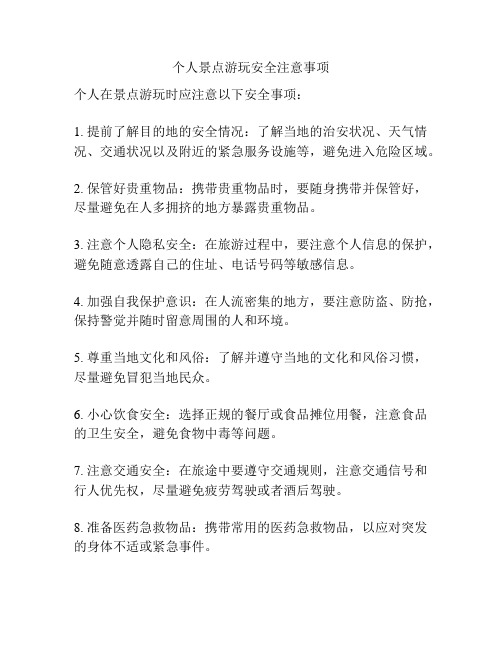 个人景点游玩安全注意事项

个人在景点游玩时应注意以下安全事项：

1. 提前了解目的地的安全情况：了解当地的治安状况、天气情况、交通状况以及附近的紧急服务设施等，避免进入危险区域。

2. 保管好贵重物品：携带贵重物品时，要随身携带并保管好，尽量避免在人多拥挤的地方暴露贵重物品。

3. 注意个人隐私安全：在旅游过程中，要注意个人信息的保护，避免随意透露自己的住址、电话号码等敏感信息。

4. 加强自我保护意识：在人流密集的地方，要注意防盗、防抢，保持警觉并随时留意周围的人和环境。

5. 尊重当地文化和风俗：了解并遵守当地的文化和风俗习惯，尽量避免冒犯当地民众。

6. 小心饮食安全：选择正规的餐厅或食品摊位用餐，注意食品的卫生安全，避免食物中毒等问题。

7. 注意交通安全：在旅途中要遵守交通规则，注意交通信号和行人优先权，尽量避免疲劳驾驶或者酒后驾驶。

8. 准备医药急救物品：携带常用的医药急救物品，以应对突发的身体不适或紧急事件。